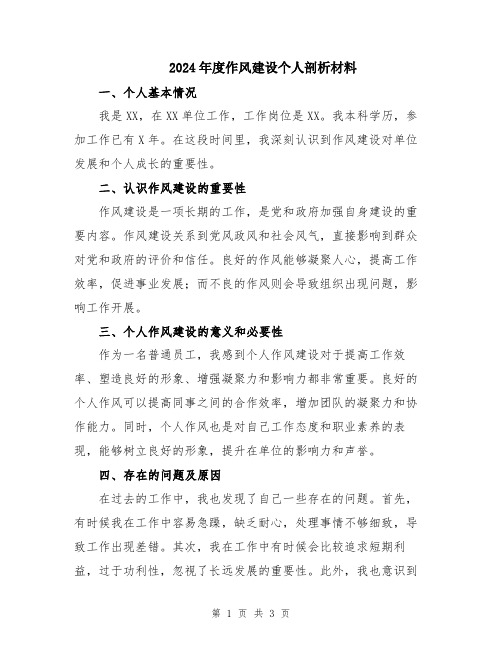 2024年度作风建设个人剖析材料

一、个人基本情况

我是XX，在XX单位工作，工作岗位是XX。我本科学历，参加工作已有X年。在这段时间里，我深刻认识到作风建设对单位发展和个人成长的重要性。

二、认识作风建设的重要性

作风建设是一项长期的工作，是党和政府加强自身建设的重要内容。作风建设关系到党风政风和社会风气，直接影响到群众对党和政府的评价和信任。良好的作风能够凝聚人心，提高工作效率，促进事业发展；而不良的作风则会导致组织出现问题，影响工作开展。

三、个人作风建设的意义和必要性

作为一名普通员工，我感到个人作风建设对于提高工作效率、塑造良好的形象、增强凝聚力和影响力都非常重要。良好的个人作风可以提高同事之间的合作效率，增加团队的凝聚力和协作能力。同时，个人作风也是对自己工作态度和职业素养的表现，能够树立良好的形象，提升在单位的影响力和声誉。

四、存在的问题及原因

在过去的工作中，我也发现了自己一些存在的问题。首先，有时候我在工作中容易急躁，缺乏耐心，处理事情不够细致，导致工作出现差错。其次，我在工作中有时候会比较追求短期利益，过于功利性，忽视了长远发展的重要性。此外，我也意识到

第 1 页 共 3 页